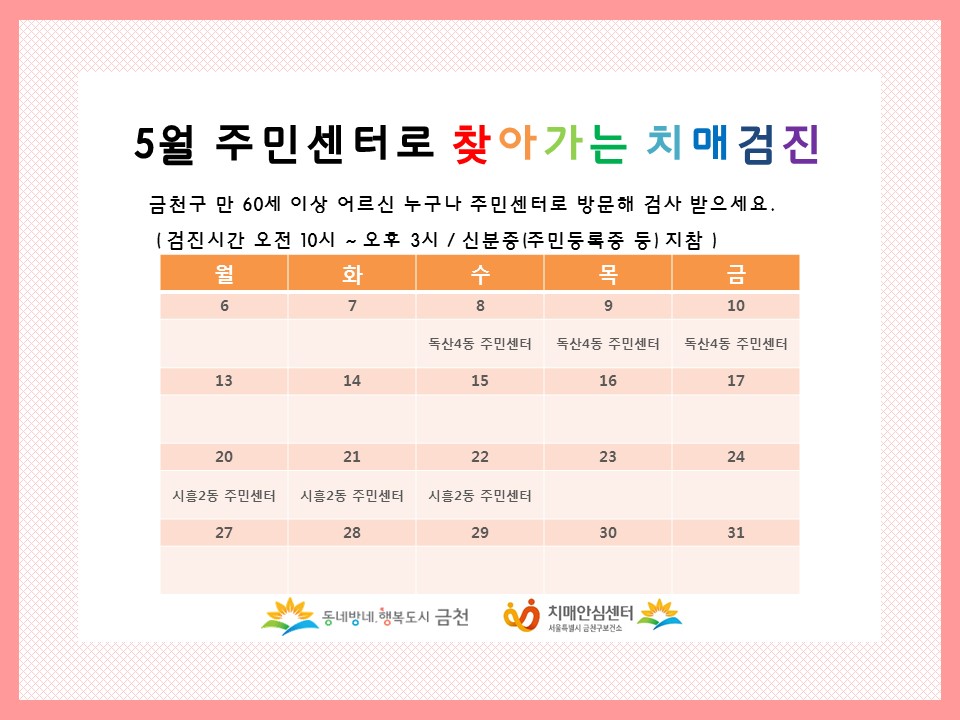 5월 주민센터로 찾아가는 치매검진

금천구 만 60세 이상 어르신 누구나 주민센터로 방문해 검사 받으세요.
( 검진시간 오전 10시 ~ 오후 3시 / 신분증(주민등록증 등) 지참 )

| 월 | 화 | 수 | 목 | 금 |
|---|---|---|---|---|
| 6 | 7 | 8 | 9 | 10 |
| | | 독산4동 주민센터 | 독산4동 주민센터 | 독산4동 주민센터 |
| 13 | 14 | 15 | 16 | 17 |
| | | | | |
| 20 | 21 | 22 | 23 | 24 |
| 시흥2동 주민센터 | 시흥2동 주민센터 | 시흥2동 주민센터 | | |
| 27 | 28 | 29 | 30 | 31 |
| | | | | |

동네방네. 행복도시 금천

치매안심센터
서울특별시 금천구보건소